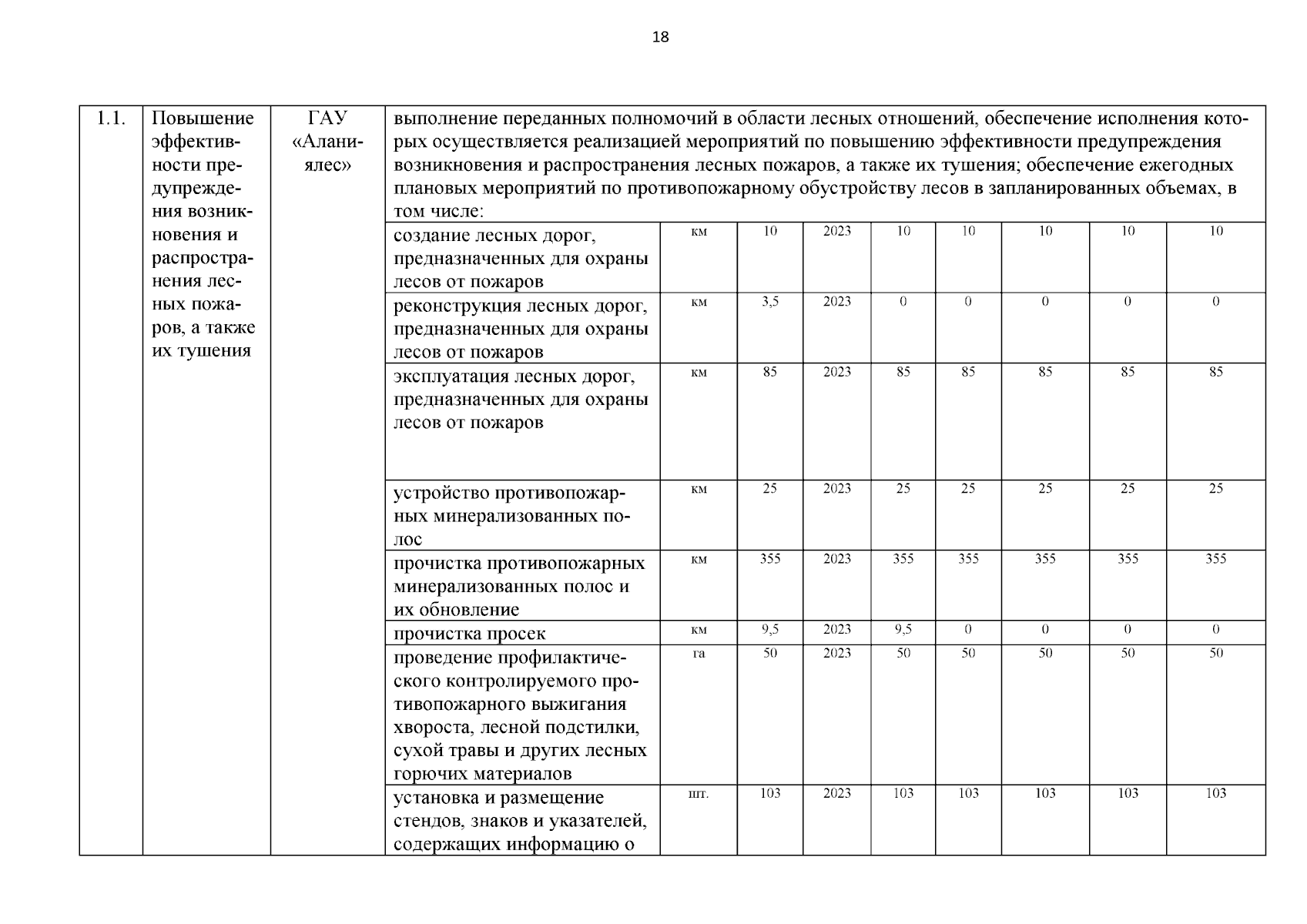 18

| 1.1. | Повышение эффективности предупреждения возникновения и распространения лесных пожаров, а также их тушения | ГАУ «Аланиялес» | выполнение переданных полномочий в области лесных отношений, обеспечение исполнения которых осуществляется реализацией мероприятий по повышению эффективности предупреждения возникновения и распространения лесных пожаров, а также их тушения; обеспечение ежегодных плановых мероприятий по противопожарному обустройству лесов в запланированных объемах, в том числе: | | | | | | | | |
|---|---|---|---|---|---|---|---|---|---|---|---|
| | | | создание лесных дорог, предназначенных для охраны лесов от пожаров | км | 10 | 2023 | 10 | 10 | 10 | 10 | 10 |
| | | | реконструкция лесных дорог, предназначенных для охраны лесов от пожаров | км | 3,5 | 2023 | 0 | 0 | 0 | 0 | 0 |
| | | | эксплуатация лесных дорог, предназначенных для охраны лесов от пожаров | км | 85 | 2023 | 85 | 85 | 85 | 85 | 85 |
| | | | устройство противопожарных минерализованных полос | км | 25 | 2023 | 25 | 25 | 25 | 25 | 25 |
| | | | прочистка противопожарных минерализованных полос и их обновление | км | 355 | 2023 | 355 | 355 | 355 | 355 | 355 |
| | | | прочистка просек | км | 9,5 | 2023 | 9,5 | 0 | 0 | 0 | 0 |
| | | | проведение профилактического контролируемого противопожарного выжигания хвороста, лесной подстилки, сухой травы и других лесных горючих материалов | га | 50 | 2023 | 50 | 50 | 50 | 50 | 50 |
| | | | установка и размещение стендов, знаков и указателей, содержащих информацию о | шт. | 103 | 2023 | 103 | 103 | 103 | 103 | 103 |